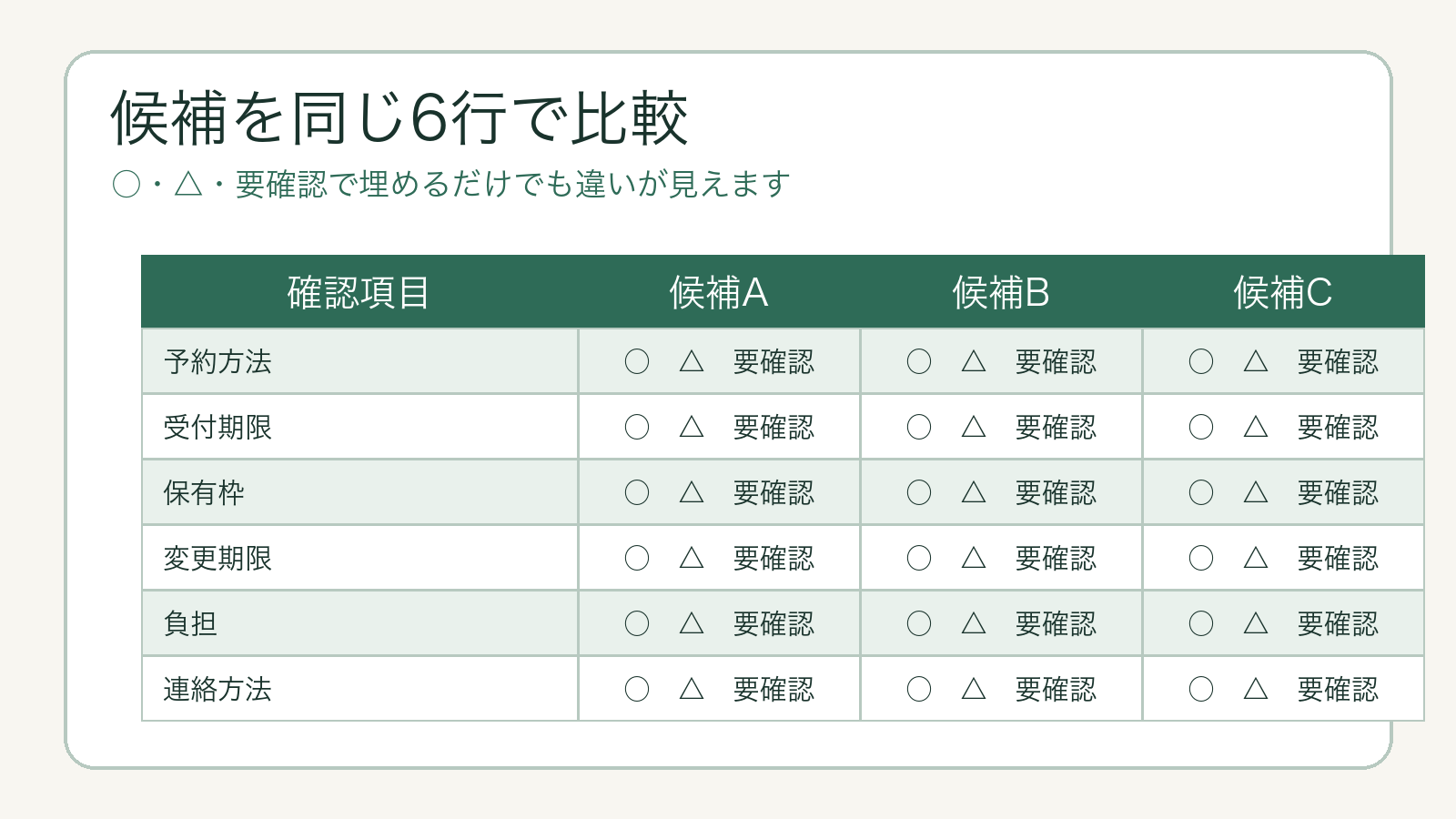 候補を同じ6行で比較

○・△・要確認で埋めるだけでも違いが見えます

| 確認項目 | 候補A | 候補B | 候補C |
|---|---|---|---|
| 予約方法 | ○ △ 要確認 | ○ △ 要確認 | ○ △ 要確認 |
| 受付期限 | ○ △ 要確認 | ○ △ 要確認 | ○ △ 要確認 |
| 保有枠 | ○ △ 要確認 | ○ △ 要確認 | ○ △ 要確認 |
| 変更期限 | ○ △ 要確認 | ○ △ 要確認 | ○ △ 要確認 |
| 負担 | ○ △ 要確認 | ○ △ 要確認 | ○ △ 要確認 |
| 連絡方法 | ○ △ 要確認 | ○ △ 要確認 | ○ △ 要確認 |